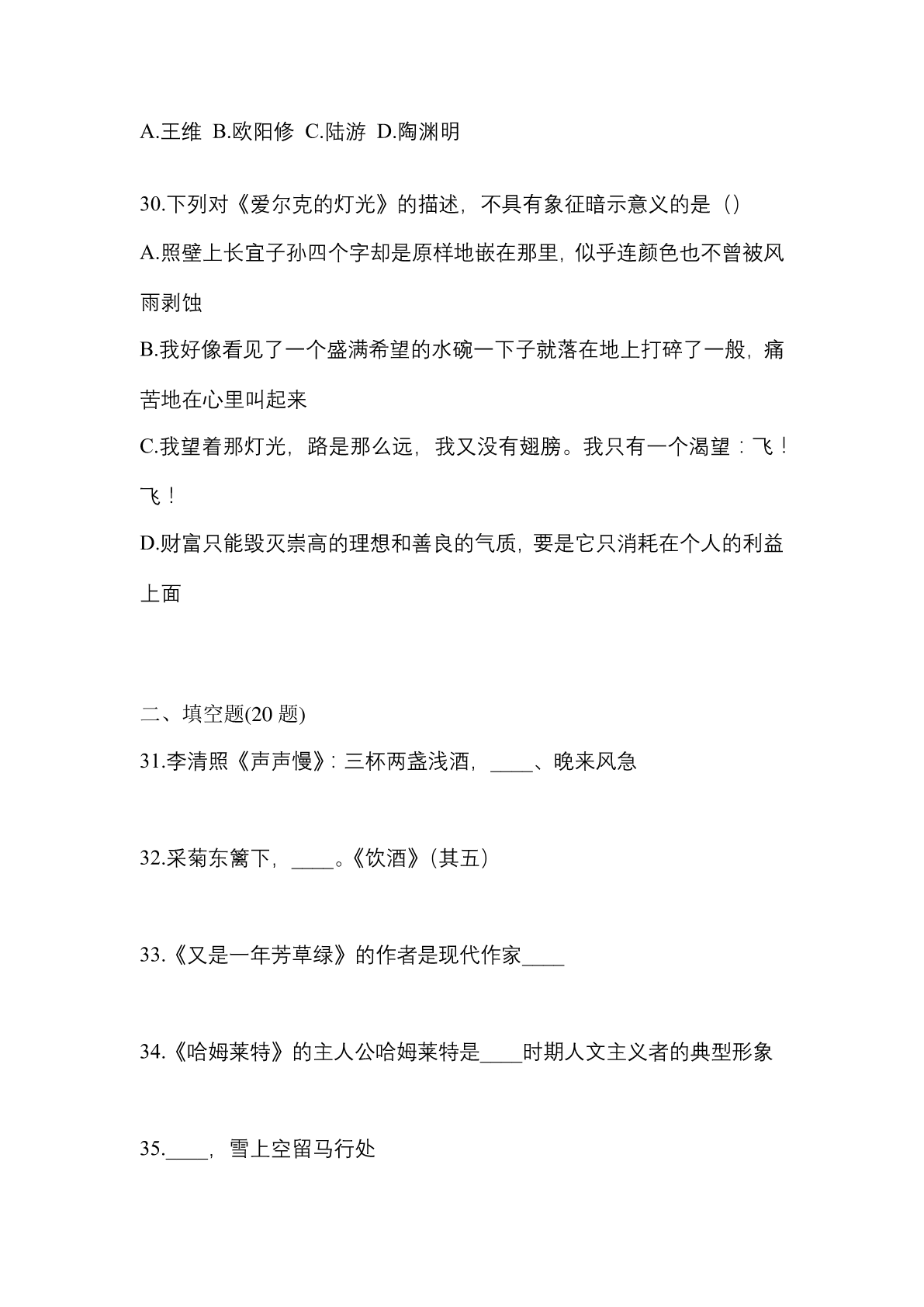 A.王维 B.欧阳修 C.陆游 D.陶渊明

30.下列对《爱尔克的灯光》的描述，不具有象征暗示意义的是（）

A.照壁上长宜子孙四个字却是原样地嵌在那里，似乎连颜色也不曾被风雨剥蚀

B.我好像看见了一个盛满希望的水碗一下子就落在地上打碎了一般，痛苦地在心里叫起来

C.我望着那灯光，路是那么远，我又没有翅膀。我只有一个渴望：飞！飞！

D.财富只能毁灭崇高的理想和善良的气质，要是它只消耗在个人的利益上面

二、填空题(20 题)

31.李清照《声声慢》：三杯两盏浅酒，____、晚来风急

32.采菊东篱下，____。《饮酒》（其五）

33.《又是一年芳草绿》的作者是现代作家____

34.《哈姆莱特》的主人公哈姆莱特是____时期人文主义者的典型形象

35.____，雪上空留马行处